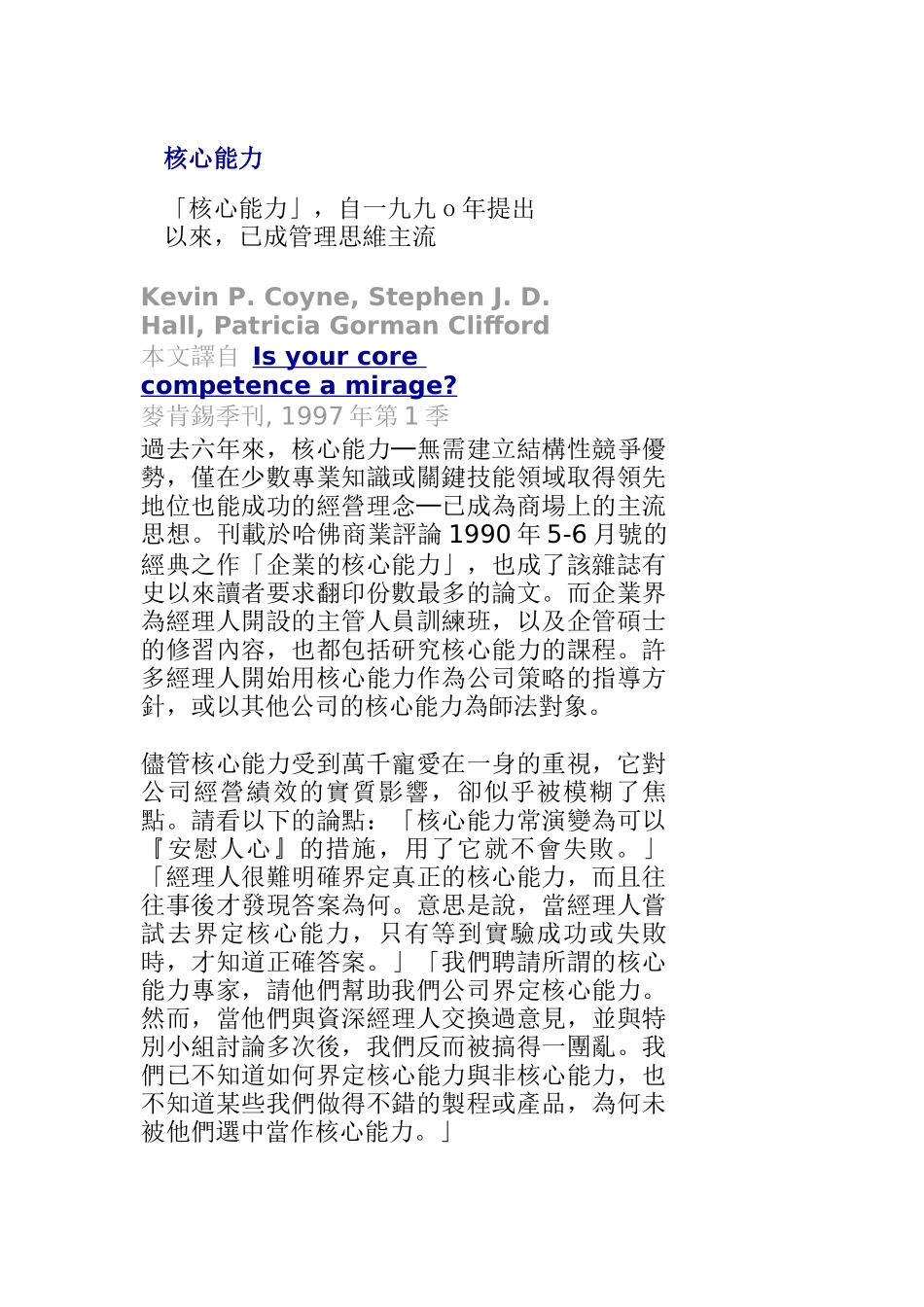 核心能力

「核心能力」，自一九九 o 年提出以來，已成管理思維主流

Kevin P. Coyne, Stephen J. D. Hall, Patricia Gorman Clifford
本文譯自 Is your core competence a mirage?
麥肯錫季刊, 1997 年第 1 季

過去六年來，核心能力—無需建立結構性競爭優勢，僅在少數專業知識或關鍵技能領域取得領先地位也能成功的經營理念—已成為商場上的主流思想。刊載於哈佛商業評論 1990 年 5-6 月號的經典之作「企業的核心能力」，也成了該雜誌有史以來讀者要求翻印份數最多的論文。而企業界為經理人開設的主管人員訓練班，以及企管碩士的修習內容，也都包括研究核心能力的課程。許多經理人開始用核心能力作為公司策略的指導方針，或以其他公司的核心能力為師法對象。

儘管核心能力受到萬千寵愛在一身的重視，它對公司經營績效的實質影響，卻似乎被模糊了焦點。請看以下的論點：「核心能力常演變為可以『安慰人心』的措施，用了它就不會失敗。」「經理人很難明確界定真正的核心能力，而且往往事後才發現答案為何。意思是說，當經理人嘗試去界定核心能力，只有等到實驗成功或失敗時，才知道正確答案。」「我們聘請所謂的核心能力專家，請他們幫助我們公司界定核心能力。然而，當他們與資深經理人交換過意見，並與特別小組討論多次後，我們反而被搞得一團亂。我們已不知道如何界定核心能力與非核心能力，也不知道某些我們做得不錯的製程或產品，為何未被他們選中當作核心能力。」